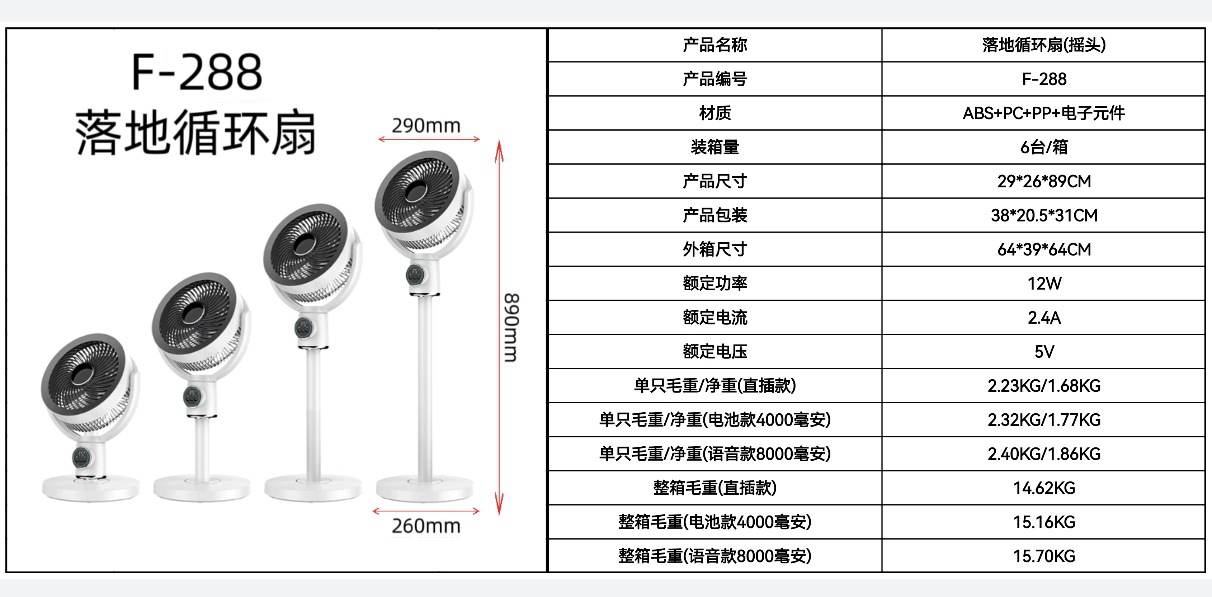 F-288
落地循环扇

290mm

890mm

260mm

| 产品名称 | 落地循环扇(摇头) |
|---|---|
| 产品编号 | F-288 |
| 材质 | ABS+PC+PP+电子元件 |
| 装箱量 | 6台/箱 |
| 产品尺寸 | 29*26*89CM |
| 产品包装 | 38*20.5*31CM |
| 外箱尺寸 | 64*39*64CM |
| 额定功率 | 12W |
| 额定电流 | 2.4A |
| 额定电压 | 5V |
| 单只毛重/净重(直插款) | 2.23KG/1.68KG |
| 单只毛重/净重(电池款4000毫安) | 2.32KG/1.77KG |
| 单只毛重/净重(语音款8000毫安) | 2.40KG/1.86KG |
| 整箱毛重(直插款) | 14.62KG |
| 整箱毛重(电池款4000毫安) | 15.16KG |
| 整箱毛重(语音款8000毫安) | 15.70KG |